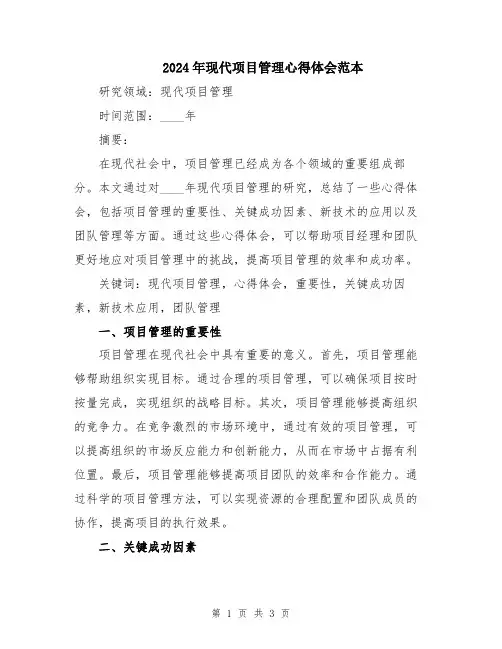 2024年现代项目管理心得体会范本

研究领域：现代项目管理

时间范围：____年

摘要：

在现代社会中，项目管理已经成为各个领域的重要组成部分。本文通过对____年现代项目管理的研究，总结了一些心得体会，包括项目管理的重要性、关键成功因素、新技术的应用以及团队管理等方面。通过这些心得体会，可以帮助项目经理和团队更好地应对项目管理中的挑战，提高项目管理的效率和成功率。

关键词：现代项目管理，心得体会，重要性，关键成功因素，新技术应用，团队管理

一、项目管理的重要性

项目管理在现代社会中具有重要的意义。首先，项目管理能够帮助组织实现目标。通过合理的项目管理，可以确保项目按时按量完成，实现组织的战略目标。其次，项目管理能够提高组织的竞争力。在竞争激烈的市场环境中，通过有效的项目管理，可以提高组织的市场反应能力和创新能力，从而在市场中占据有利位置。最后，项目管理能够提高项目团队的效率和合作能力。通过科学的项目管理方法，可以实现资源的合理配置和团队成员的协作，提高项目的执行效果。

二、关键成功因素

第 1 页 共 3 页